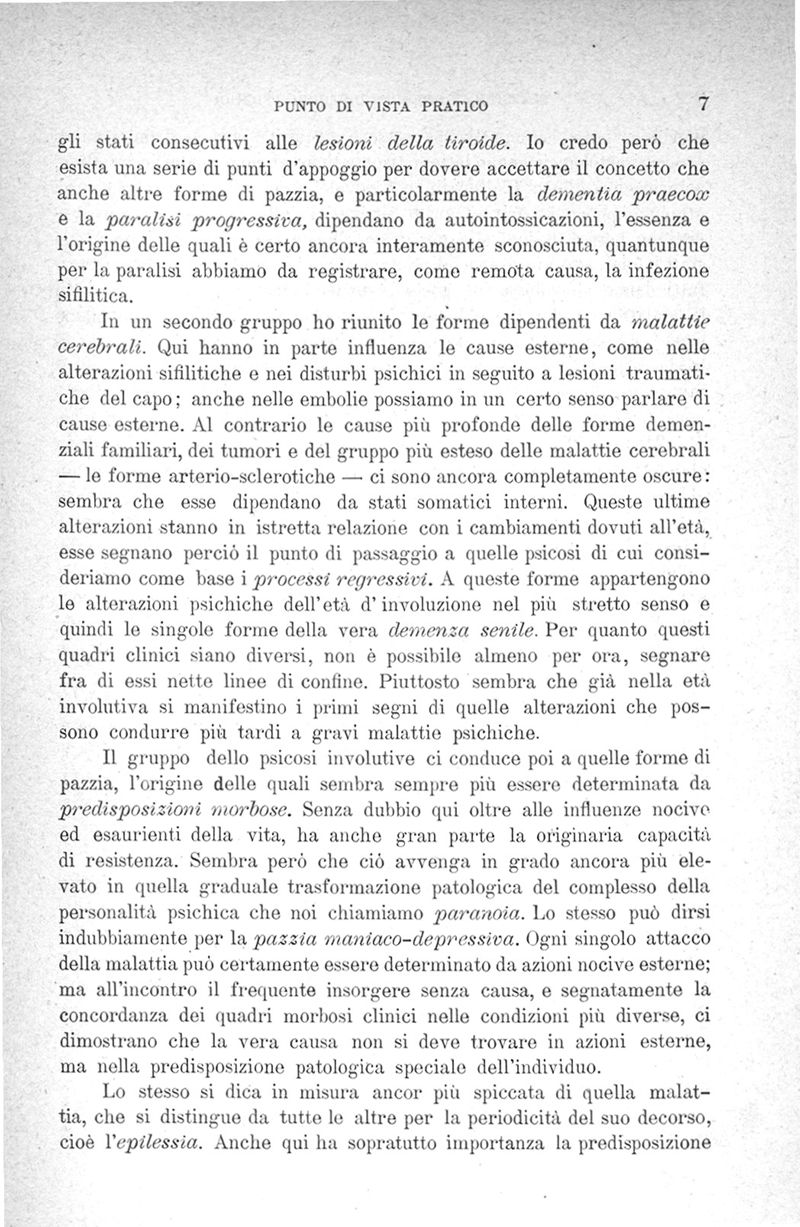 PUNTO DI VISTA PRATICO 7

gli stati consecutivi alle lesioni della tiroide. Io credo però che esista una serie di punti d'appoggio per dovere accettare il concetto che anche altre forme di pazzia, e particolarmente la dementia praecox e la paralisi progressiva, dipendano da autointossicazioni, l'essenza e l'origine delle quali è certo ancora interamente sconosciuta, quantunque per la paralisi abbiamo da registrare, come remota causa, la infezione sifilitica.

In un secondo gruppo ho riunito le forme dipendenti da malattie cerebrali. Qui hanno in parte influenza le cause esterne, come nelle alterazioni sifilitiche e nei disturbi psichici in seguito a lesioni traumatiche del capo; anche nelle embolie possiamo in un certo senso parlare di cause esterne. Al contrario le cause più profonde delle forme demenziali familiari, dei tumori e del gruppo più esteso delle malattie cerebrali — le forme arterio-sclerotiche — ci sono ancora completamente oscure: sembra che esse dipendano da stati somatici interni. Queste ultime alterazioni stanno in istretta relazione con i cambiamenti dovuti all'età, esse segnano perciò il punto di passaggio a quelle psicosi di cui consideriamo come base i processi regressivi. A queste forme appartengono le alterazioni psichiche dell'età d'involuzione nel più stretto senso e quindi le singole forme della vera demenza senile. Per quanto questi quadri clinici siano diversi, non è possibile almeno per ora, segnare fra di essi nette linee di confine. Piuttosto sembra che già nella età involutiva si manifestino i primi segni di quelle alterazioni che possono condurre più tardi a gravi malattie psichiche.

Il gruppo dello psicosi involutive ci conduce poi a quelle forme di pazzia, l'origine delle quali sembra sempre più essere determinata da predisposizioni morbose. Senza dubbio qui oltre alle influenze nocive ed esaurienti della vita, ha anche gran parte la originaria capacità di resistenza. Sembra però che ciò avvenga in grado ancora più elevato in quella graduale trasformazione patologica del complesso della personalità psichica che noi chiamiamo paranoia. Lo stesso può dirsi indubbiamente per la pazzia maniaco-depressiva. Ogni singolo attacco della malattia può certamente essere determinato da azioni nocive esterne; ma all'incontro il frequente insorgere senza causa, e segnatamente la concordanza dei quadri morbosi clinici nelle condizioni più diverse, ci dimostrano che la vera causa non si deve trovare in azioni esterne, ma nella predisposizione patologica speciale dell'individuo.

Lo stesso si dica in misura ancor più spiccata di quella malattia, che si distingue da tutte le altre per la periodicità del suo decorso, cioè l'epilessia. Anche qui ha sopratutto importanza la predisposizione